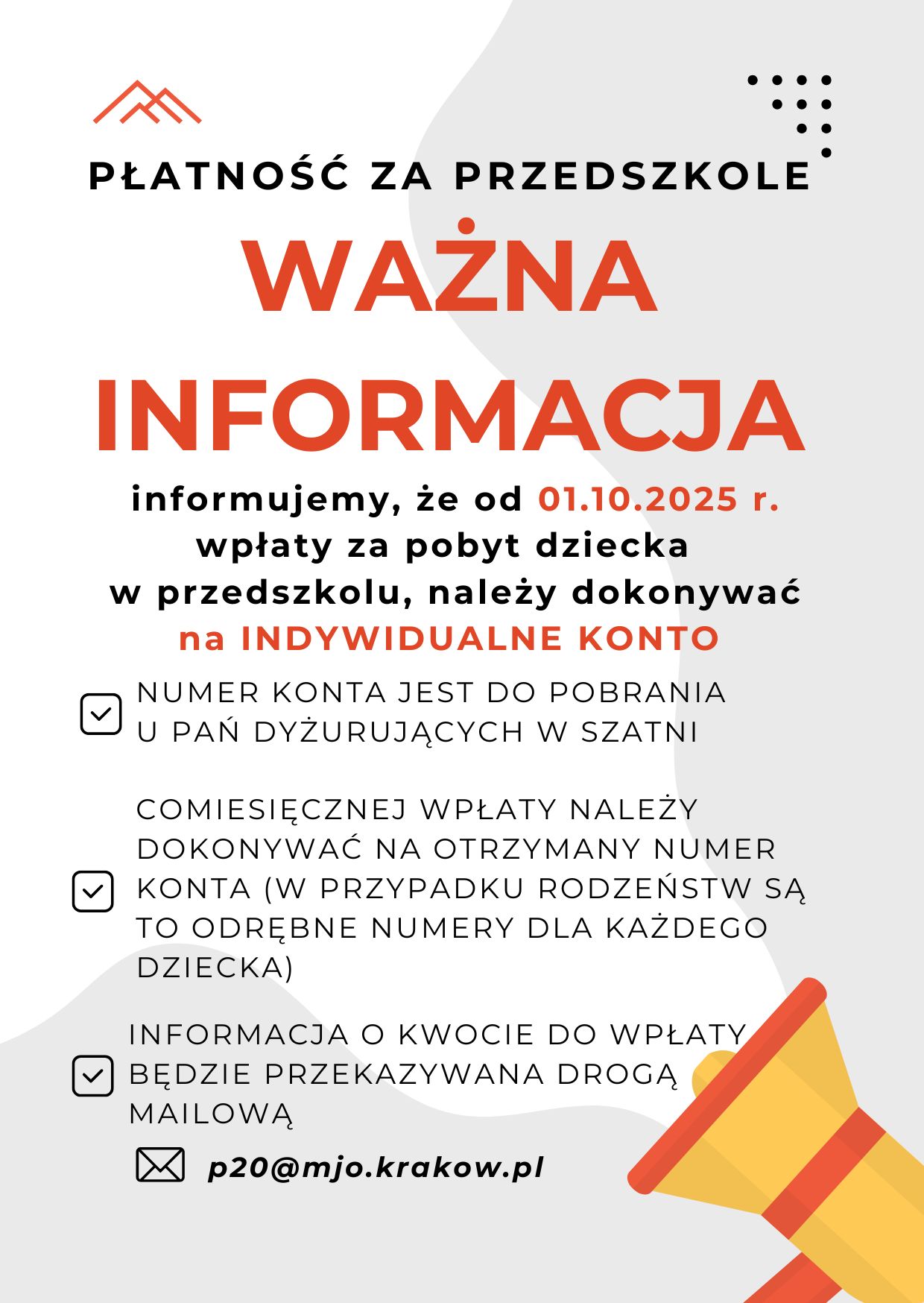 PŁATNOŚĆ ZA PRZEDSZKOLE

WAŻNA INFORMACJA

informujemy, że od 01.10.2025 r. wpłaty za pobyt dziecka w przedszkolu, należy dokonywać na INDYWIDUALNE KONTO

NUMER KONTA JEST DO POBRANIA U PAŃ DYŻURUJĄCYCH W SZATNI

COMIESIĘCZNEJ WPŁATY NALEŻY DOKONYWAĆ NA OTRZYMANY NUMER KONTA (W PRZYPADKU RODZEŃSTW SĄ TO ODRĘBNE NUMERY DLA KAŻDEGO DZIECKA)

INFORMACJA O KWOCIE DO WPŁATY BĘDZIE PRZEKAZYWANA DROGĄ MAILOWĄ

p20@mjo.krakow.pl